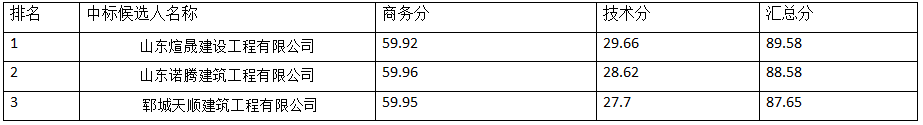 | 排名 | 中标候选人名称 | 商务分 | 技术分 | 汇总分 |
|---|---|---|---|---|
| 1 | 山东煊晟建设工程有限公司 | 59.92 | 29.66 | 89.58 |
| 2 | 山东诺腾建筑工程有限公司 | 59.96 | 28.62 | 88.58 |
| 3 | 郓城天顺建筑工程有限公司 | 59.95 | 27.7 | 87.65 |